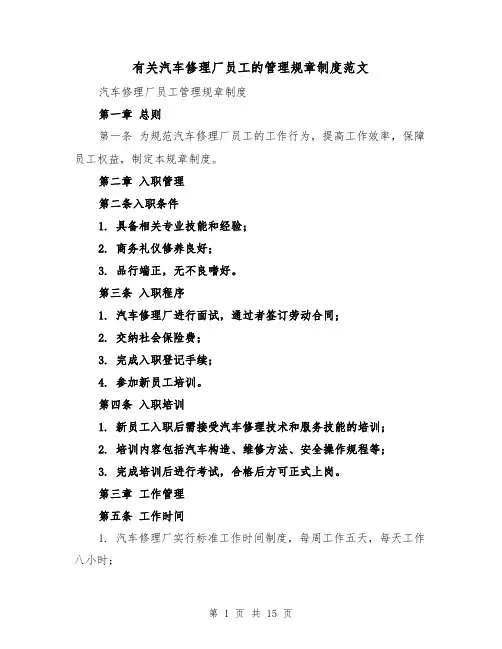 有关汽车修理厂员工的管理规章制度范文

汽车修理厂员工管理规章制度

第一章 总则

第一条 为规范汽车修理厂员工的工作行为，提高工作效率，保障员工权益，制定本规章制度。

第二章 入职管理

第二条入职条件

1. 具备相关专业技能和经验；

2. 商务礼仪修养良好；

3. 品行端正，无不良嗜好。

第三条 入职程序

1. 汽车修理厂进行面试，通过者签订劳动合同；

2. 交纳社会保险费；

3. 完成入职登记手续；

4. 参加新员工培训。

第四条 入职培训

1. 新员工入职后需接受汽车修理技术和服务技能的培训；

2. 培训内容包括汽车构造、维修方法、安全操作规程等；

3. 完成培训后进行考试，合格后方可正式上岗。

第三章 工作管理

第五条 工作时间

1. 汽车修理厂实行标准工作时间制度，每周工作五天，每天工作八小时；

第 1 页 共 15 页